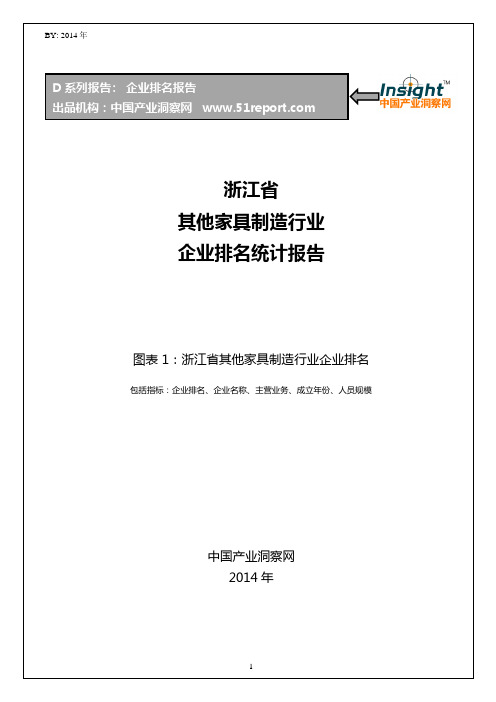 BY: 2014 年

D 系列报告： 企业排名报告
出品机构：中国产业洞察网 www.51report.com

Insight™
中国产业洞察网

浙江省
其他家具制造行业
企业排名统计报告

图表 1：浙江省其他家具制造行业企业排名

包括指标：企业排名、企业名称、主营业务、成立年份、人员规模

中国产业洞察网
2014 年

1